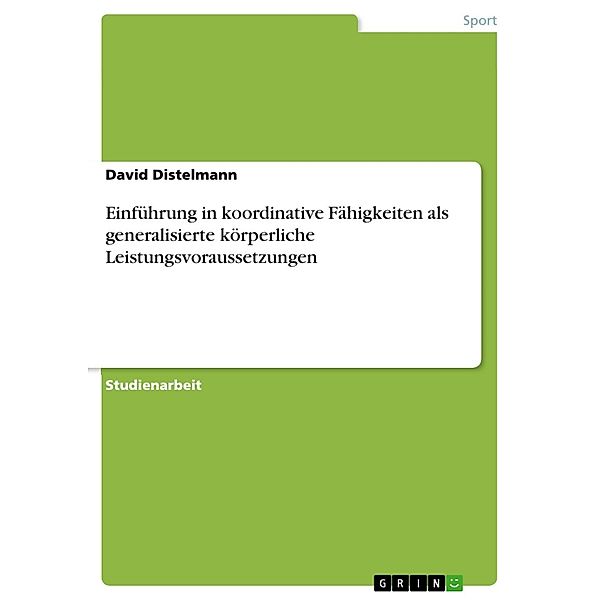 Sport

David Distelmann

Einführung in koordinative Fähigkeiten als generalisierte körperliche Leistungsvoraussetzungen

Studienarbeit

GRIN